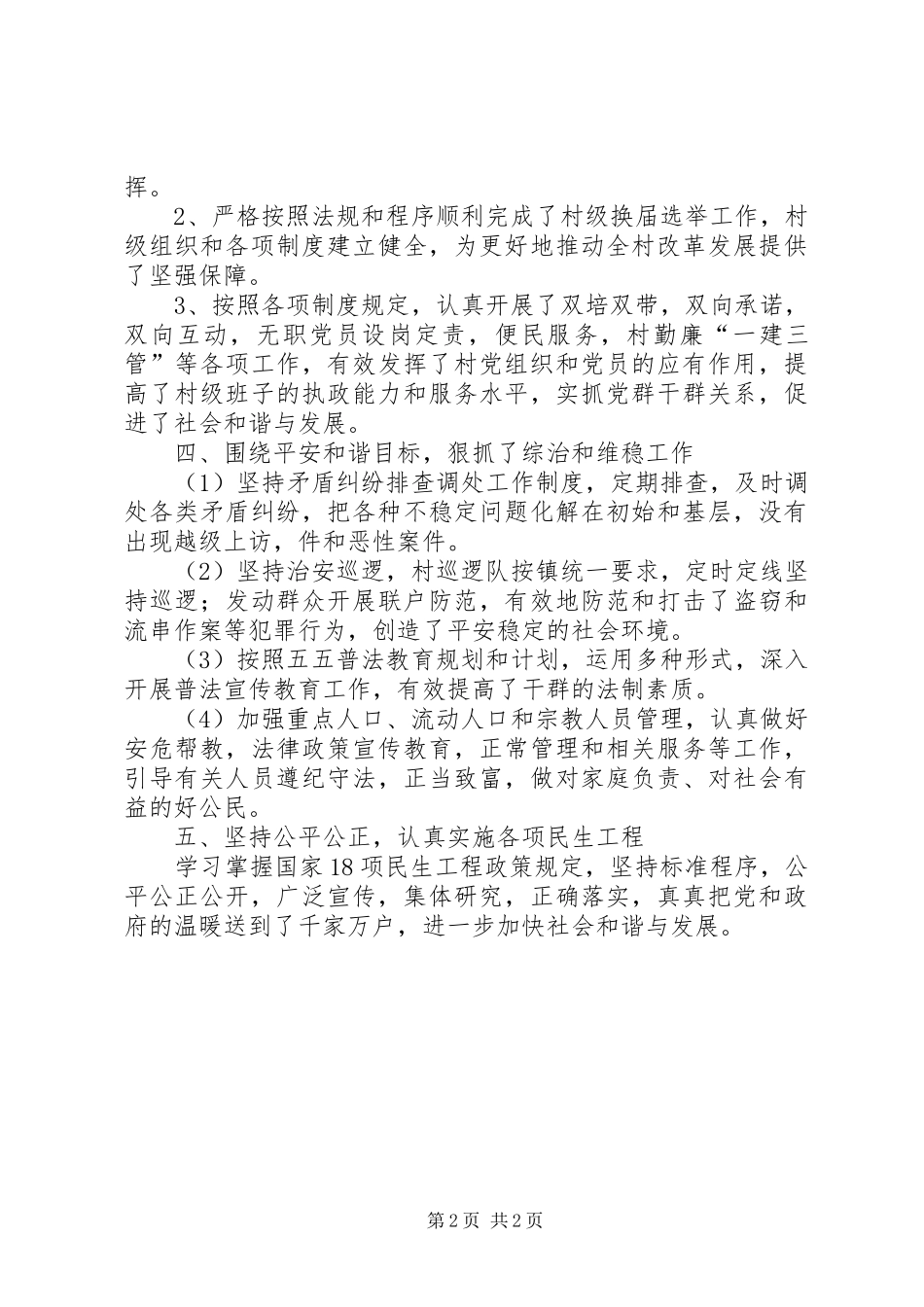 挥。

2、严格按照法规和程序顺利完成了村级换届选举工作，村级组织和各项制度建立健全，为更好地推动全村改革发展提供了坚强保障。

3、按照各项制度规定，认真开展了双培双带，双向承诺，双向互动，无职党员设岗定责，便民服务，村勤廉“一建三管”等各项工作，有效发挥了村党组织和党员的应有作用，提高了村级班子的执政能力和服务水平，实抓党群干群关系，促进了社会和谐与发展。

四、围绕平安和谐目标，狠抓了综治和维稳工作

（1）坚持矛盾纠纷排查调处工作制度，定期排查，及时调处各类矛盾纠纷，把各种不稳定问题化解在初始和基层，没有出现越级上访，件和恶性案件。

（2）坚持治安巡逻，村巡逻队按镇统一要求，定时定线坚持巡逻；发动群众开展联户防范，有效地防范和打击了盗窃和流串作案等犯罪行为，创造了平安稳定的社会环境。

（3）按照五五普法教育规划和计划，运用多种形式，深入开展普法宣传教育工作，有效提高了干群的法制素质。

（4）加强重点人口、流动人口和宗教人员管理，认真做好安危帮教，法律政策宣传教育，正常管理和相关服务等工作，引导有关人员遵纪守法，正当致富，做对家庭负责、对社会有益的好公民。

五、坚持公平公正，认真实施各项民生工程

学习掌握国家18项民生工程政策规定，坚持标准程序，公平公正公开，广泛宣传，集体研究，正确落实，真真把党和政府的温暖送到了千家万户，进一步加快社会和谐与发展。

第2页 共2页